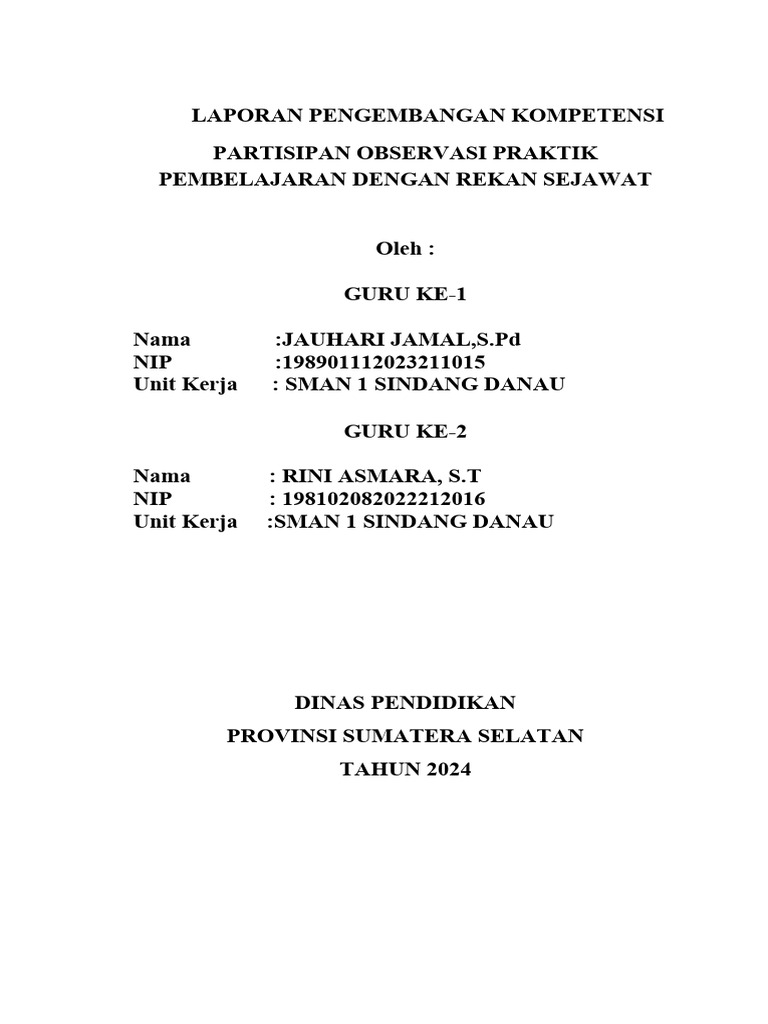 LAPORAN PENGEMBANGAN KOMPETENSI

PARTISIPAN OBSERVASI PRAKTIK
PEMBELAJARAN DENGAN REKAN SEJAWAT

Oleh :

GURU KE-1

Nama :JAUHARI JAMAL,S.Pd
NIP :198901112023211015
Unit Kerja : SMAN 1 SINDANG DANAU

GURU KE-2

Nama : RINI ASMARA, S.T
NIP : 198102082022212016
Unit Kerja :SMAN 1 SINDANG DANAU

DINAS PENDIDIKAN
PROVINSI SUMATERA SELATAN
TAHUN 2024